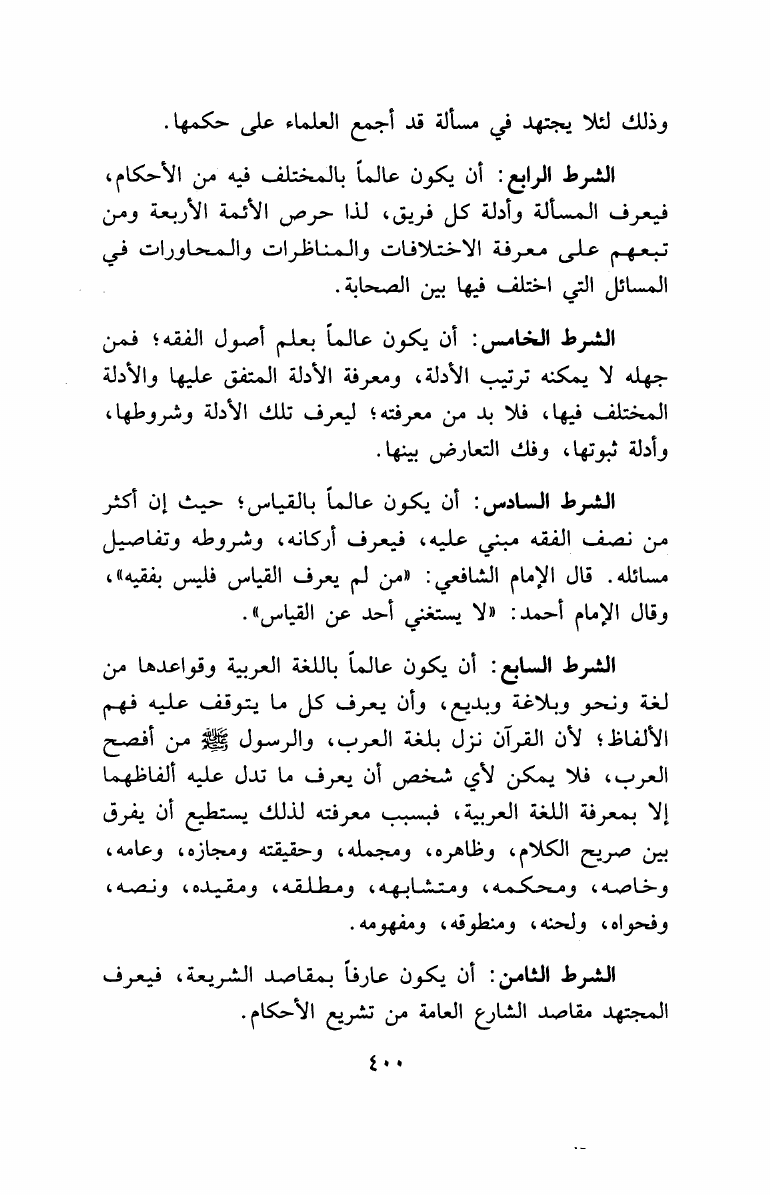 وذلك لئلا يجتهد في مسألة قد أجمع العلماء على حكمها.

الشرط الرابع: أن يكون عالماً بالمختلف فيه من الأحكام، فيعرف المسألة وأدلة كل فريق، لذا حرص الأئمة الأربعة ومن تبعهم على معرفة الاختلافات والمناظرات والمحاورات في المسائل التي اختلف فيها بين الصحابة.

الشرط الخامس: أن يكون عالماً بعلم أصول الفقه؛ فمن جهله لا يمكنه ترتيب الأدلة، ومعرفة الأدلة المتفق عليها والأدلة المختلف فيها، فلا بد من معرفته؛ ليعرف تلك الأدلة وشروطها، وأدلة ثبوتها، وفك التعارض بينها.

الشرط السادس: أن يكون عالماً بالقياس؛ حيث إن أكثر من نصف الفقه مبني عليه، فيعرف أركانه، وشروطه وتفاصيل مسائله. قال الإمام الشافعي: «من لم يعرف القياس فليس بفقيه»، وقال الإمام أحمد: «لا يستغني أحد عن القياس».

الشرط السابع: أن يكون عالماً باللغة العربية وقواعدها من لغة ونحو وبلاغة وبديع، وأن يعرف كل ما يتوقف عليه فهم الألفاظ؛ لأن القرآن نزل بلغة العرب، والرسول ﷺ من أفصح العرب، فلا يمكن لأي شخص أن يعرف ما تدل عليه ألفاظهما إلا بمعرفة اللغة العربية، فبسبب معرفته لذلك يستطيع أن يفرق بين صريح الكلام، وظاهره، ومجمله، وحقيقته ومجازه، وعامه، وخاصه، ومحكمه، ومتشابهه، ومطلقه، ومقيده، ونصه، وفحواه، ولحنه، ومنطوقه، ومفهومه.

الشرط الثامن: أن يكون عارفاً بمقاصد الشريعة، فيعرف المجتهد مقاصد الشارع العامة من تشريع الأحكام.

٤٠٠